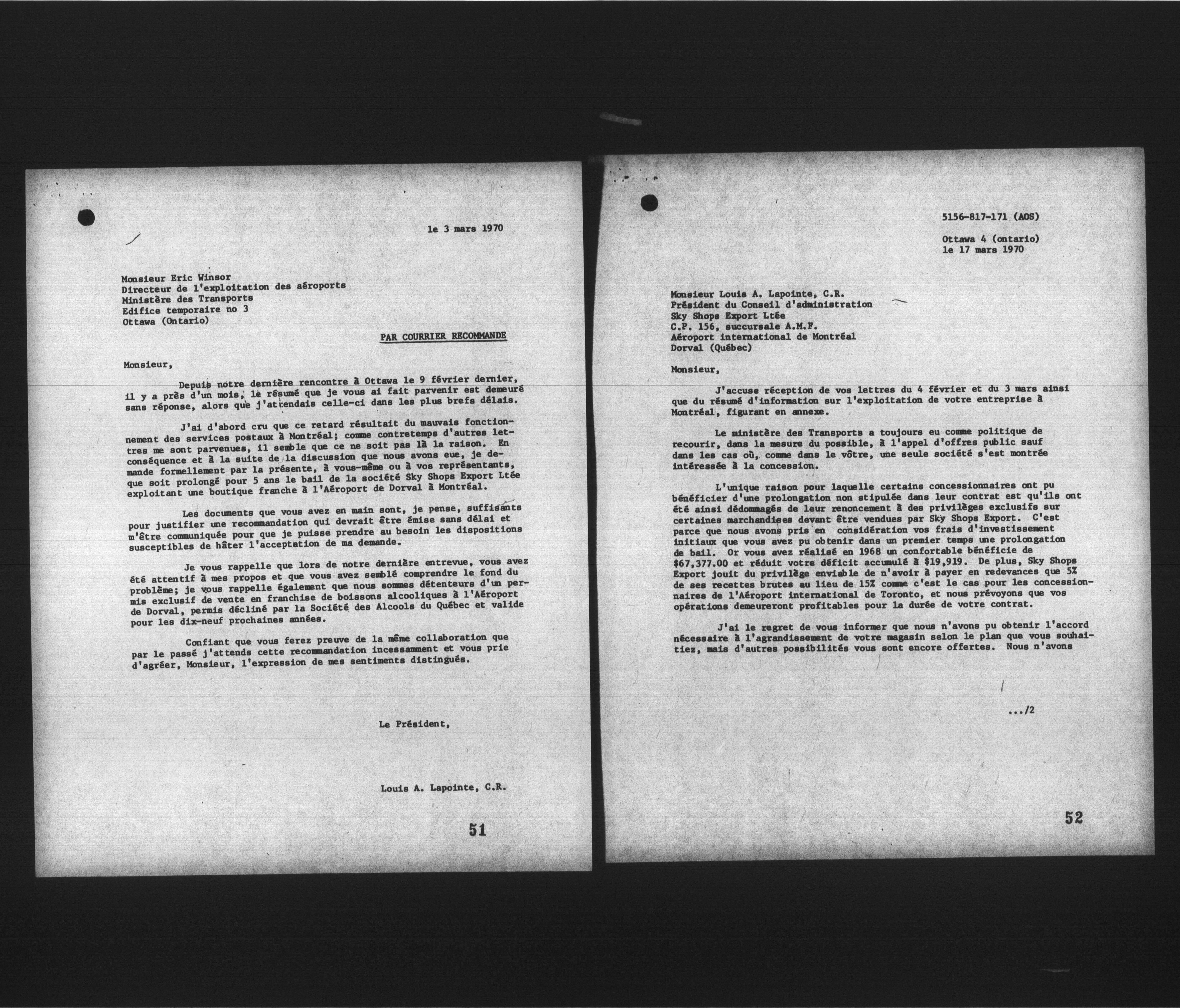 le 3 mars 1970

Monsieur Eric Winsor
Directeur de l'exploitation des aéroports
Ministère des Transports
Edifice temporaire no 3
Ottawa (Ontario)

PAR COURRIER RECOMMANDE

Monsieur,

Depuis notre dernière rencontre à Ottawa le 9 février dernier, il y a près d'un mois, le résumé que je vous ai fait parvenir est demeuré sans réponse, alors que j'attendais celle-ci dans les plus brefs délais.

J'ai d'abord cru que ce retard résultait du mauvais fonctionnement des services postaux à Montréal; comme contretemps d'autres lettres me sont parvenues, il semble que ce ne soit pas là la raison. En conséquence et à la suite de la discussion que nous avons eue, je demande formellement par la présente, à vous-même ou à vos représentants, que soit prolongé pour 5 ans le bail de la société Sky Shops Export Ltée exploitant une boutique franche à l'Aéroport de Dorval à Montréal.

Les documents que vous avez en main sont, je pense, suffisants pour justifier une recommandation qui devrait être émise sans délai et m'être communiquée pour que je puisse prendre au besoin les dispositions susceptibles de hâter l'acceptation de ma demande.

Je vous rappelle que lors de notre dernière entrevue, vous avez été attentif à mes propos et que vous avez semblé comprendre le fond du problème; je vous rappelle également que nous sommes détenteurs d'un permis exclusif de vente en franchise de boissons alcooliques à l'Aéroport de Dorval, permis décliné par la Société des Alcools du Québec et valide pour les dix-neuf prochaines années.

Confiant que vous ferez preuve de la même collaboration que par le passé j'attends cette recommandation incessamment et vous prie d'agréer, Monsieur, l'expression de mes sentiments distingués.

Le Président,

Louis A. Lapointe, C.R.

51

5156-817-171 (AOS)

Ottawa 4 (ontario)
le 17 mars 1970

Monsieur Louis A. Lapointe, C.R.
Président du Conseil d'administration
Sky Shops Export Ltée
C.P. 156, succursale A.M.F.
Aéroport international de Montréal
Dorval (Québec)

Monsieur,

J'accuse réception de vos lettres du 4 février et du 3 mars ainsi que du résumé d'information sur l'exploitation de votre entreprise à Montréal, figurant en annexe.

Le ministère des Transports a toujours eu comme politique de recourir, dans la mesure du possible, à l'appel d'offres public sauf dans les cas où, comme dans le vôtre, une seule société s'est montrée intéressée à la concession.

L'unique raison pour laquelle certains concessionnaires ont pu bénéficier d'une prolongation non stipulée dans leur contrat est qu'ils ont été ainsi dédommagés de leur renoncement à des privilèges exclusifs sur certaines marchandises devant être vendues par Sky Shops Export. C'est parce que nous avons pris en considération vos frais d'investissement initiaux que vous avez pu obtenir dans un premier temps une prolongation de bail. Or vous avez réalisé en 1968 un confortable bénéfice de $67,377.00 et réduit votre déficit accumulé à $19,919. De plus, Sky Shops Export jouit du privilège enviable de n'avoir à payer en redevances que 5% de ses recettes brutes au lieu de 15% comme c'est le cas pour les concessionnaires de l'Aéroport international de Toronto, et nous prévoyons que vos opérations demeureront profitables pour la durée de votre contrat.

J'ai le regret de vous informer que nous n'avons pu obtenir l'accord nécessaire à l'agrandissement de votre magasin selon le plan que vous souhaitiez, mais d'autres possibilités vous sont encore offertes. Nous n'avons

.../2

52